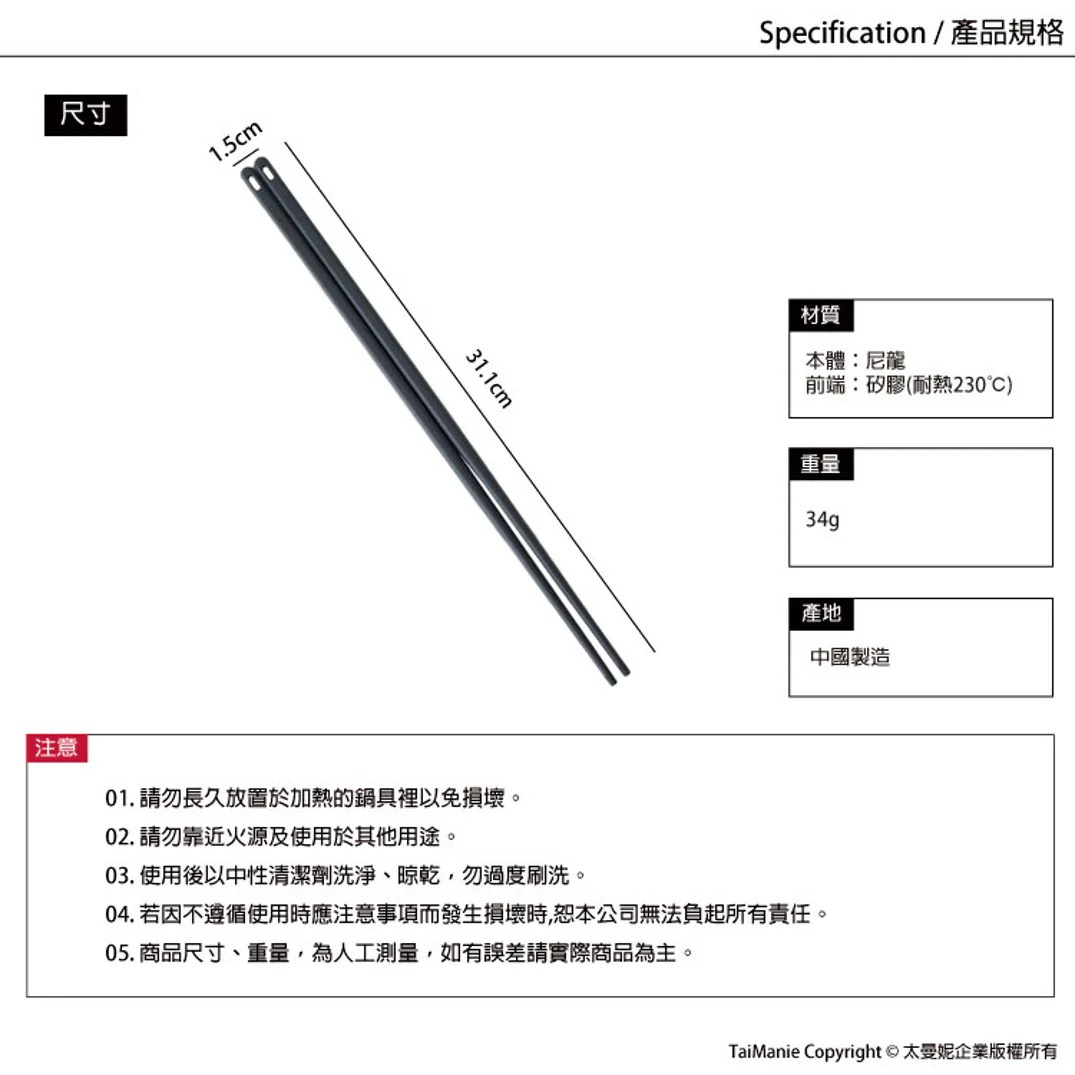 Specification / 產品規格

尺寸

1.5cm

31.1cm

材質

本體：尼龍
前端：矽膠(耐熱230°C)

重量

34g

產地

中國製造

注意

01. 請勿長久放置於加熱的鍋具裡以免損壞。

02. 請勿靠近火源及使用於其他用途。

03. 使用後以中性清潔劑洗淨、晾乾，勿過度刷洗。

04. 若因不遵循使用時應注意事項而發生損壞時,恕本公司無法負起所有責任。

05. 商品尺寸、重量，為人工測量，如有誤差請實際商品為主。

TaiManie Copyright © 太曼妮企業版權所有